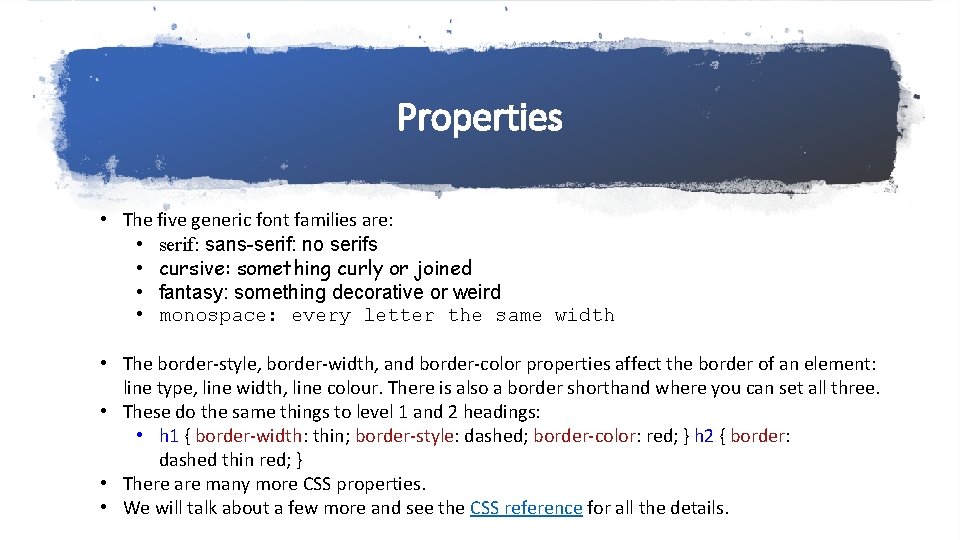 Properties

• The five generic font families are:
  • serif: sans-serif: no serifs
  • cursive: something curly or joined
  • fantasy: something decorative or weird
  • monospace: every letter the same width

• The border-style, border-width, and border-color properties affect the border of an element: line type, line width, line colour. There is also a border shorthand where you can set all three.
• These do the same things to level 1 and 2 headings:
  • h1 { border-width: thin; border-style: dashed; border-color: red; } h2 { border: dashed thin red; }
• There are many more CSS properties.
• We will talk about a few more and see the CSS reference for all the details.